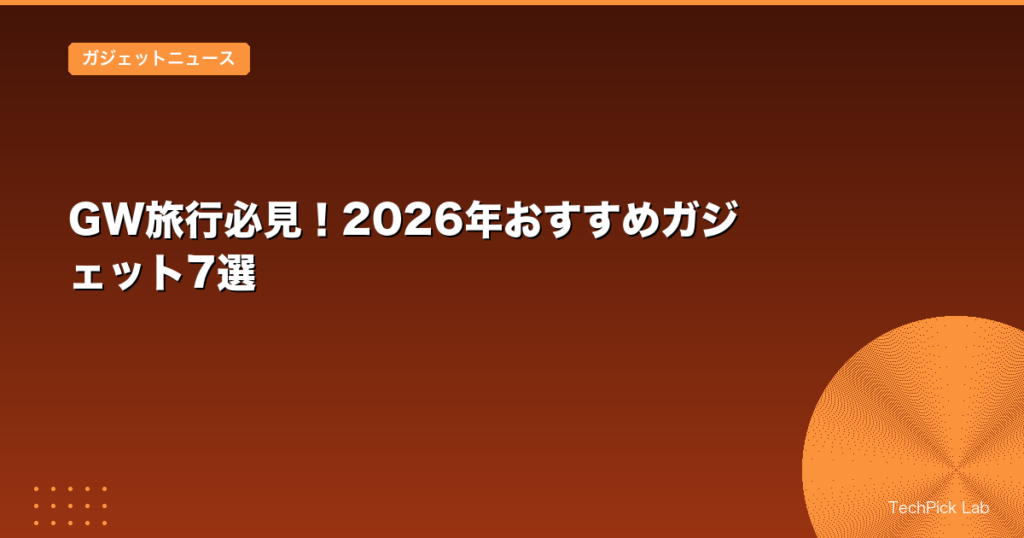 ガジェットニュース

GW旅行必見！2026年おすすめガジェット7選

TechPick Lab